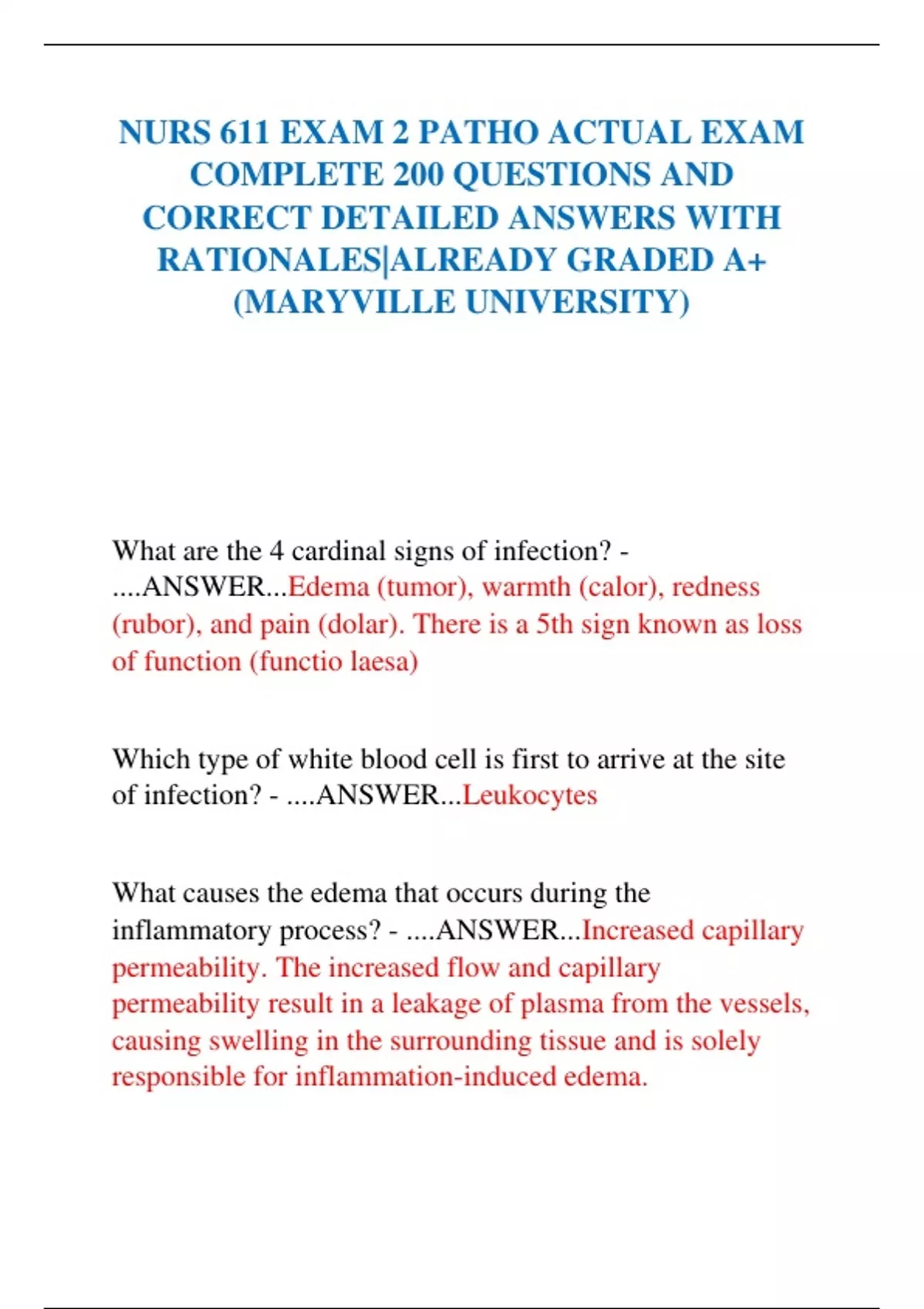 NURS 611 EXAM 2 PATHO ACTUAL EXAM COMPLETE 200 QUESTIONS AND CORRECT DETAILED ANSWERS WITH RATIONALES|ALREADY GRADED A+ (MARYVILLE UNIVERSITY)

What are the 4 cardinal signs of infection? - ....ANSWER...Edema (tumor), warmth (calor), redness (rubor), and pain (dolar). There is a 5th sign known as loss of function (functio laesa)

Which type of white blood cell is first to arrive at the site of infection? - ....ANSWER...Leukocytes

What causes the edema that occurs during the inflammatory process? - ....ANSWER...Increased capillary permeability. The increased flow and capillary permeability result in a leakage of plasma from the vessels, causing swelling in the surrounding tissue and is solely responsible for inflammation-induced edema.